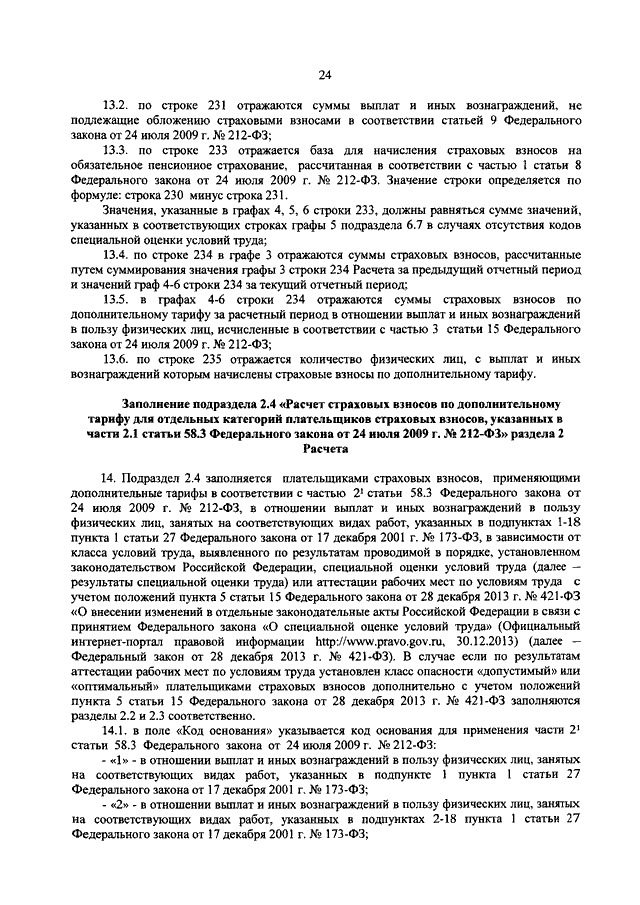 24

13.2. по строке 231 отражаются суммы выплат и иных вознаграждений, не подлежащие обложению страховыми взносами в соответствии статьей 9 Федерального закона от 24 июля 2009 г. № 212-ФЗ;

13.3. по строке 233 отражается база для начисления страховых взносов на обязательное пенсионное страхование, рассчитанная в соответствии с частью 1 статьи 8 Федерального закона от 24 июля 2009 г. № 212-ФЗ. Значение строки определяется по формуле: строка 230 минус строка 231.

Значения, указанные в графах 4, 5, 6 строки 233, должны равняться сумме значений, указанных в соответствующих строках графы 5 подраздела 6.7 в случаях отсутствия кодов специальной оценки условий труда;

13.4. по строке 234 в графе 3 отражаются суммы страховых взносов, рассчитанные путем суммирования значения графы 3 строки 234 Расчета за предыдущий отчетный период и значений граф 4-6 строки 234 за текущий отчетный период;

13.5. в графах 4-6 строки 234 отражаются суммы страховых взносов по дополнительному тарифу за расчетный период в отношении выплат и иных вознаграждений в пользу физических лиц, исчисленные в соответствии с частью 3 статьи 15 Федерального закона от 24 июля 2009 г. № 212-ФЗ;

13.6. по строке 235 отражается количество физических лиц, с выплат и иных вознаграждений которым начислены страховые взносы по дополнительному тарифу.

Заполнение подраздела 2.4 «Расчет страховых взносов по дополнительному тарифу для отдельных категорий плательщиков страховых взносов, указанных в части 2.1 статьи 58.3 Федерального закона от 24 июля 2009 г. № 212-ФЗ» раздела 2 Расчета

14. Подраздел 2.4 заполняется плательщиками страховых взносов, применяющими дополнительные тарифы в соответствии с частью $2^1$ статьи 58.3 Федерального закона от 24 июля 2009 г. № 212-ФЗ, в отношении выплат и иных вознаграждений в пользу физических лиц, занятых на соответствующих видах работ, указанных в подпунктах 1-18 пункта 1 статьи 27 Федерального закона от 17 декабря 2001 г. № 173-ФЗ, в зависимости от класса условий труда, выявленного по результатам проводимой в порядке, установленном законодательством Российской Федерации, специальной оценки условий труда (далее – результаты специальной оценки труда) или аттестации рабочих мест по условиям труда с учетом положений пункта 5 статьи 15 Федерального закона от 28 декабря 2013 г. № 421-ФЗ «О внесении изменений в отдельные законодательные акты Российской Федерации в связи с принятием Федерального закона «О специальной оценке условий труда» (Официальный интернет-портал правовой информации http://www.pravo.gov.ru, 30.12.2013) (далее – Федеральный закон от 28 декабря 2013 г. № 421-ФЗ). В случае если по результатам аттестации рабочих мест по условиям труда установлен класс опасности «допустимый» или «оптимальный» плательщиками страховых взносов дополнительно с учетом положений пункта 5 статьи 15 Федерального закона от 28 декабря 2013 г. № 421-ФЗ заполняются разделы 2.2 и 2.3 соответственно.

14.1. в поле «Код основания» указывается код основания для применения части $2^1$ статьи 58.3 Федерального закона от 24 июля 2009 г. № 212-ФЗ:

- «1» - в отношении выплат и иных вознаграждений в пользу физических лиц, занятых на соответствующих видах работ, указанных в подпункте 1 пункта 1 статьи 27 Федерального закона от 17 декабря 2001 г. № 173-ФЗ;

- «2» - в отношении выплат и иных вознаграждений в пользу физических лиц, занятых на соответствующих видах работ, указанных в подпунктах 2-18 пункта 1 статьи 27 Федерального закона от 17 декабря 2001 г. № 173-ФЗ;